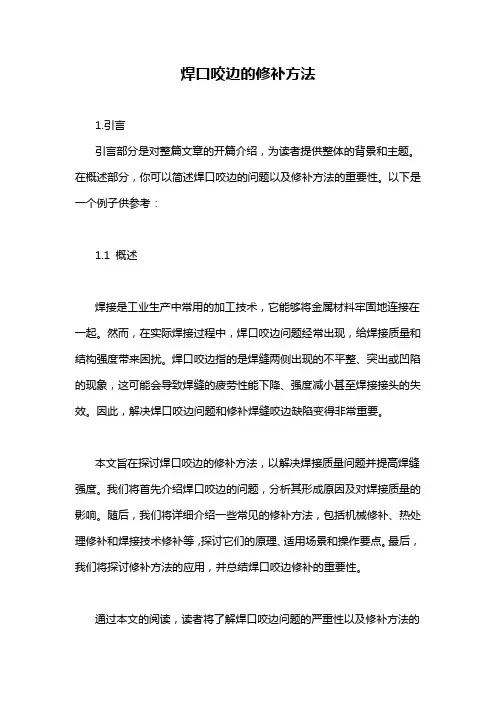 焊口咬边的修补方法

1.引言

引言部分是对整篇文章的开篇介绍，为读者提供整体的背景和主题。在概述部分，你可以简述焊口咬边的问题以及修补方法的重要性。以下是一个例子供参考：

1.1 概述

焊接是工业生产中常用的加工技术，它能够将金属材料牢固地连接在一起。然而，在实际焊接过程中，焊口咬边问题经常出现，给焊接质量和结构强度带来困扰。焊口咬边指的是焊缝两侧出现的不平整、突出或凹陷的现象，这可能会导致焊缝的疲劳性能下降、强度减小甚至焊接接头的失效。因此，解决焊口咬边问题和修补焊缝咬边缺陷变得非常重要。

本文旨在探讨焊口咬边的修补方法，以解决焊接质量问题并提高焊缝强度。我们将首先介绍焊口咬边的问题，分析其形成原因及对焊接质量的影响。随后，我们将详细介绍一些常见的修补方法，包括机械修补、热处理修补和焊接技术修补等，探讨它们的原理、适用场景和操作要点。最后，我们将探讨修补方法的应用，并总结焊口咬边修补的重要性。

通过本文的阅读，读者将了解焊口咬边问题的严重性以及修补方法的